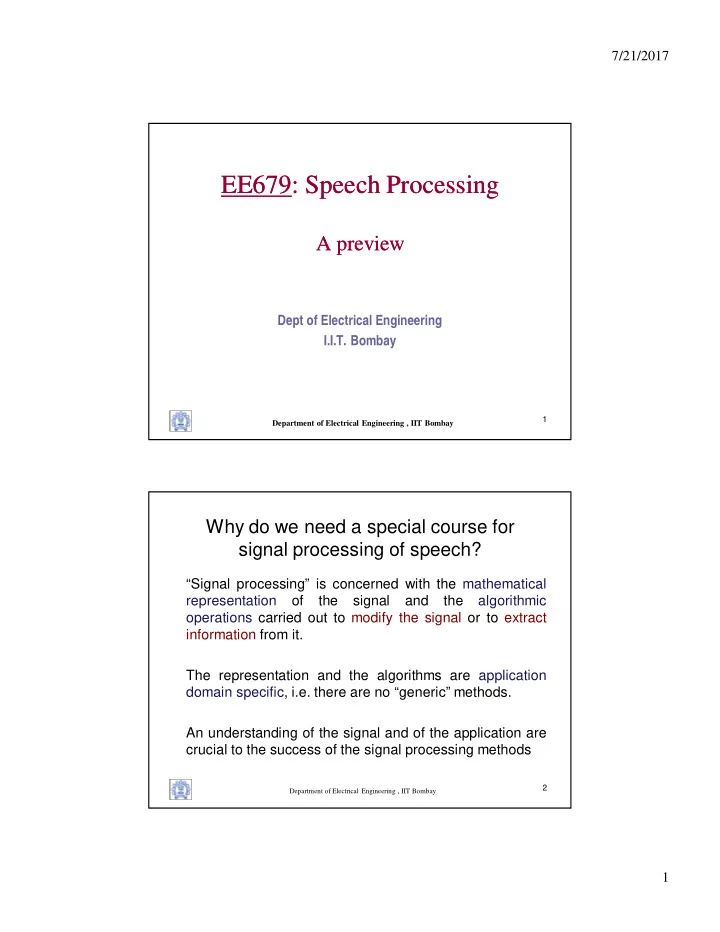 7/21/2017

EE679: Speech Processing

A preview

Dept of Electrical Engineering
I.I.T. Bombay

Department of Electrical Engineering , IIT Bombay

1

Why do we need a special course for signal processing of speech?

“Signal processing” is concerned with the mathematical representation of the signal and the algorithmic operations carried out to modify the signal or to extract information from it.

The representation and the algorithms are application domain specific, i.e. there are no “generic” methods.

An understanding of the signal and of the application are crucial to the success of the signal processing methods

Department of Electrical Engineering , IIT Bombay

2

1